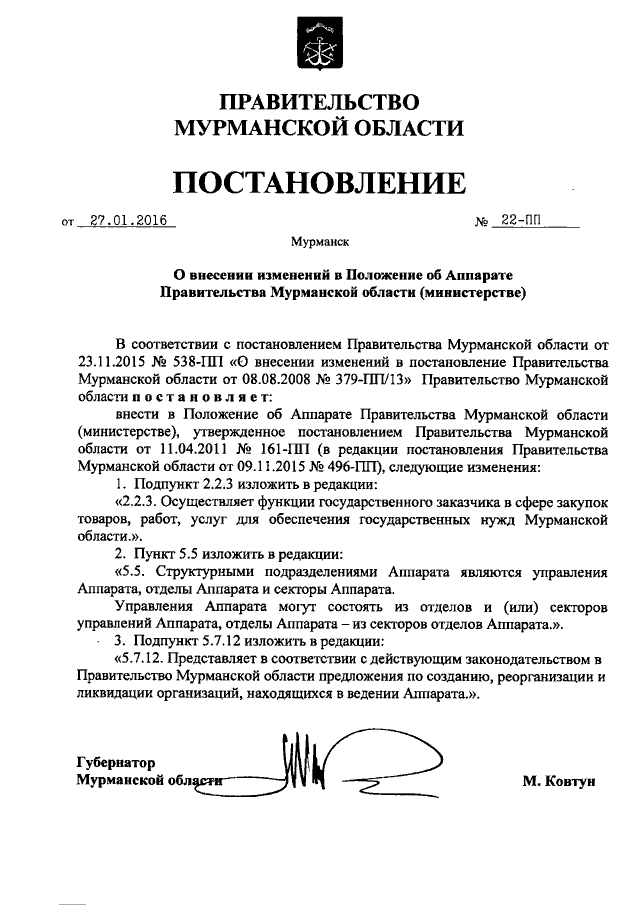 ПРАВИТЕЛЬСТВО
МУРМАНСКОЙ ОБЛАСТИ

ПОСТАНОВЛЕНИЕ

от 27.01.2016 № 22-ПП

Мурманск

О внесении изменений в Положение об Аппарате Правительства Мурманской области (министерстве)

В соответствии с постановлением Правительства Мурманской области от 23.11.2015 № 538-ПП «О внесении изменений в постановление Правительства Мурманской области от 08.08.2008 № 379-ПП/13» Правительство Мурманской области постановляет:

внести в Положение об Аппарате Правительства Мурманской области (министерстве), утвержденное постановлением Правительства Мурманской области от 11.04.2011 № 161-ПП (в редакции постановления Правительства Мурманской области от 09.11.2015 № 496-ПП), следующие изменения:

1. Подпункт 2.2.3 изложить в редакции:

«2.2.3. Осуществляет функции государственного заказчика в сфере закупок товаров, работ, услуг для обеспечения государственных нужд Мурманской области.».

2. Пункт 5.5 изложить в редакции:

«5.5. Структурными подразделениями Аппарата являются управления Аппарата, отделы Аппарата и секторы Аппарата.

Управления Аппарата могут состоять из отделов и (или) секторов управлений Аппарата, отделы Аппарата – из секторов отделов Аппарата.».

3. Подпункт 5.7.12 изложить в редакции:

«5.7.12. Представляет в соответствии с действующим законодательством в Правительство Мурманской области предложения по созданию, реорганизации и ликвидации организаций, находящихся в ведении Аппарата.».

Губернатор
Мурманской области М. Ковтун